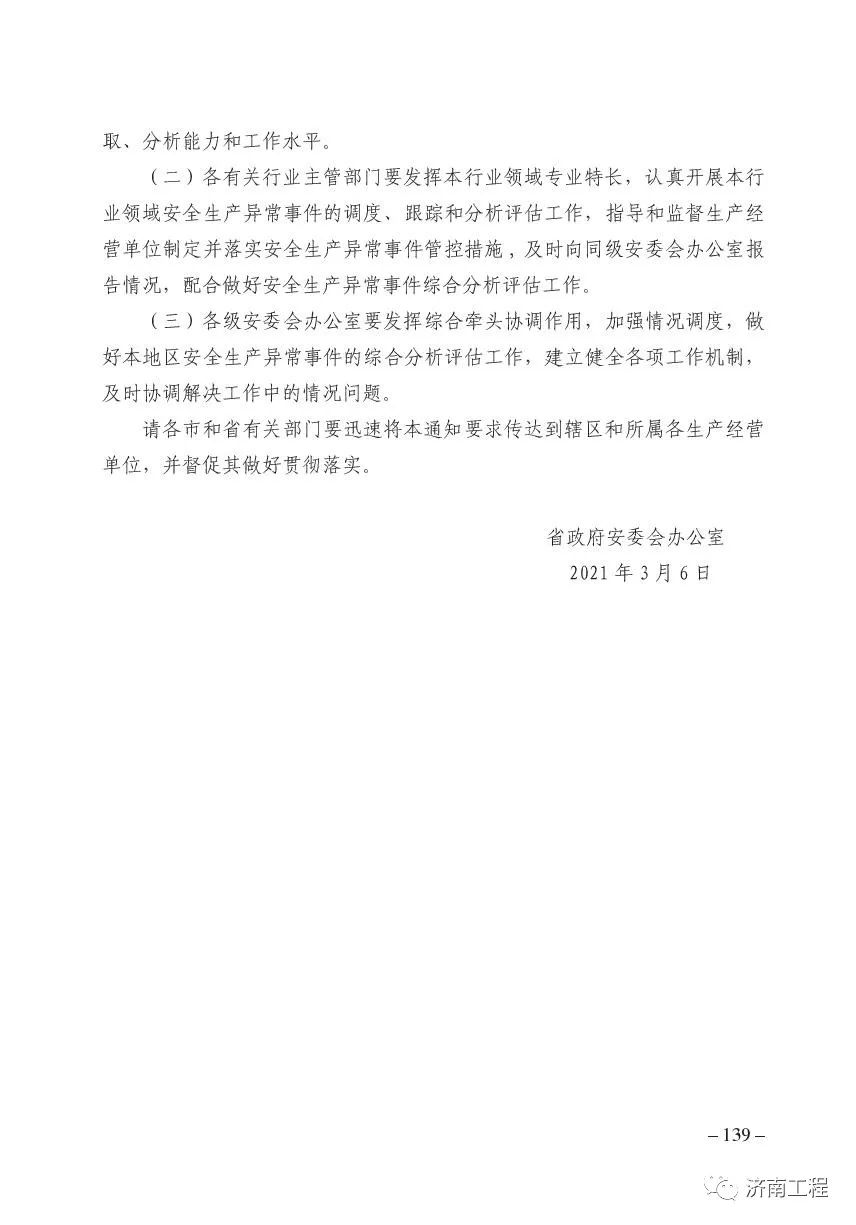 取、分析能力和工作水平。

（二）各有关行业主管部门要发挥本行业领域专业特长，认真开展本行业领域安全生产异常事件的调度、跟踪和分析评估工作，指导和监督生产经营单位制定并落实安全生产异常事件管控措施，及时向同级安委会办公室报告情况，配合做好安全生产异常事件综合分析评估工作。

（三）各级安委会办公室要发挥综合牵头协调作用，加强情况调度，做好本地区安全生产异常事件的综合分析评估工作，建立健全各项工作机制，及时协调解决工作中的情况问题。

请各市和省有关部门要迅速将本通知要求传达到辖区和所属各生产经营单位，并督促其做好贯彻落实。

省政府安委会办公室
2021 年 3 月 6 日

– 139 –

济南工程